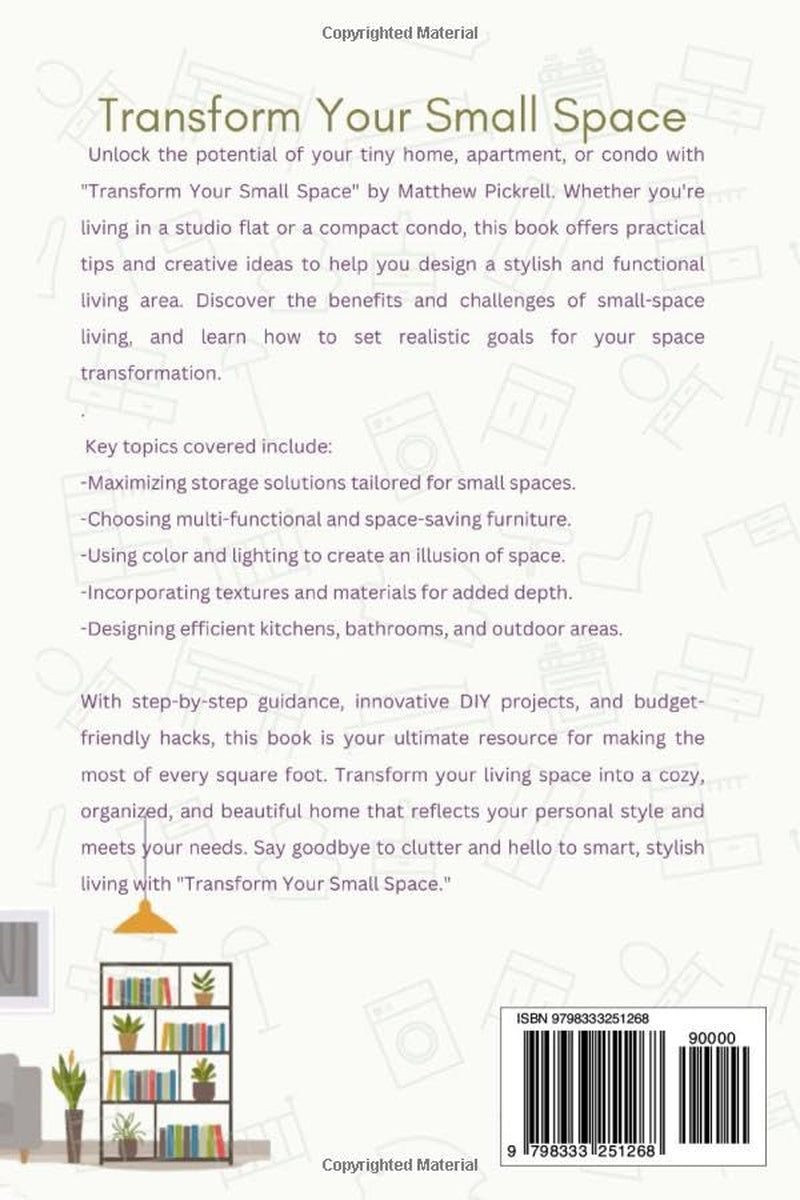 Copyrighted Material

Transform Your Small Space

Unlock the potential of your tiny home, apartment, or condo with "Transform Your Small Space" by Matthew Pickrell. Whether you're living in a studio flat or a compact condo, this book offers practical tips and creative ideas to help you design a stylish and functional living area. Discover the benefits and challenges of small-space living, and learn how to set realistic goals for your space transformation.

.

Key topics covered include:
-Maximizing storage solutions tailored for small spaces.
-Choosing multi-functional and space-saving furniture.
-Using color and lighting to create an illusion of space.
-Incorporating textures and materials for added depth.
-Designing efficient kitchens, bathrooms, and outdoor areas.

With step-by-step guidance, innovative DIY projects, and budget-friendly hacks, this book is your ultimate resource for making the most of every square foot. Transform your living space into a cozy, organized, and beautiful home that reflects your personal style and meets your needs. Say goodbye to clutter and hello to smart, stylish living with "Transform Your Small Space."

ISBN 9798333251268

90000

9 798333 251268

Copyrighted Material